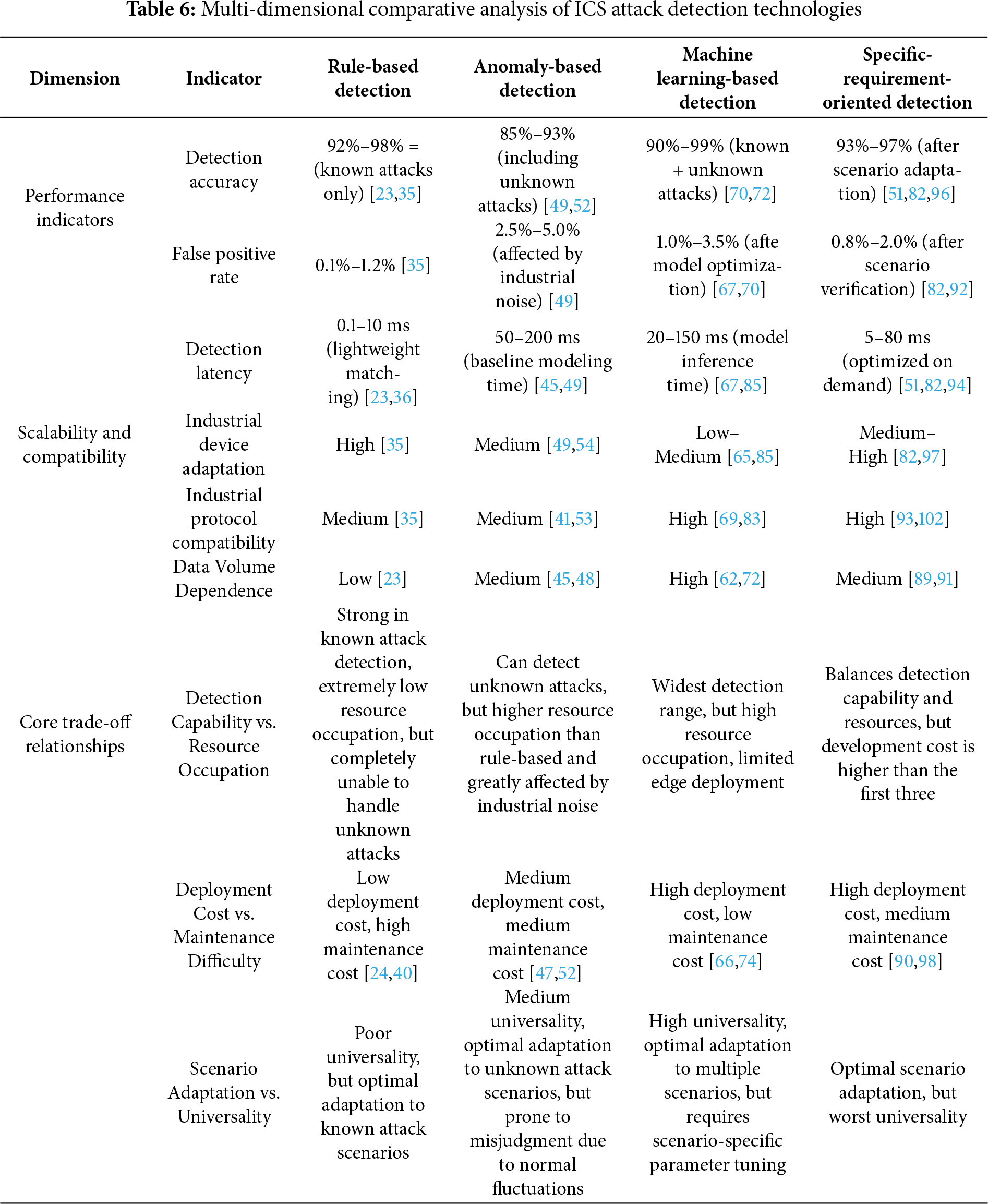 **Table 6:** Multi-dimensional comparative analysis of ICS attack detection technologies

| Dimension | Indicator | Rule-based detection | Anomaly-based detection | Machine learning-based detection | Specific-requirement-oriented detection |
|---|---|---|---|---|---|
| Performance indicators | Detection accuracy | 92%–98% = (known attacks only) [23,35] | 85%–93% (including unknown attacks) [49,52] | 90%–99% (known + unknown attacks) [70,72] | 93%–97% (after scenario adaptation) [51,82,96] |
| | False positive rate | 0.1%–1.2% [35] | 2.5%–5.0% (affected by industrial noise) [49] | 1.0%–3.5% (afte model optimization) [67,70] | 0.8%–2.0% (after scenario verification) [82,92] |
| | Detection latency | 0.1–10 ms (lightweight matching) [23,36] | 50–200 ms (baseline modeling time) [45,49] | 20–150 ms (model inference time) [67,85] | 5–80 ms (optimized on demand) [51,82,94] |
| Scalability and compatibility | Industrial device adaptation | High [35] | Medium [49,54] | Low–Medium [65,85] | Medium–High [82,97] |
| | Industrial protocol compatibility | Medium [35] | Medium [41,53] | High [69,83] | High [93,102] |
| | Data Volume Dependence | Low [23] | Medium [45,48] | High [62,72] | Medium [89,91] |
| Core trade-off relationships | Detection Capability vs. Resource Occupation | Strong in known attack detection, extremely low resource occupation, but completely unable to handle unknown attacks | Can detect unknown attacks, but higher resource occupation than rule-based and greatly affected by industrial noise | Widest detection range, but high resource occupation, limited edge deployment | Balances detection capability and resources, but development cost is higher than the first three |
| | Deployment Cost vs. Maintenance Difficulty | Low deployment cost, high maintenance cost [24,40] | Medium deployment cost, medium maintenance cost [47,52] | High deployment cost, low maintenance cost [66,74] | High deployment cost, medium maintenance cost [90,98] |
| | Scenario Adaptation vs. Universality | Poor universality, but optimal adaptation to known attack scenarios | Medium universality, optimal adaptation to unknown attack scenarios, but prone to misjudgment due to normal fluctuations | High universality, optimal adaptation to multiple scenarios, but requires scenario-specific parameter tuning | Optimal scenario adaptation, but worst universality |